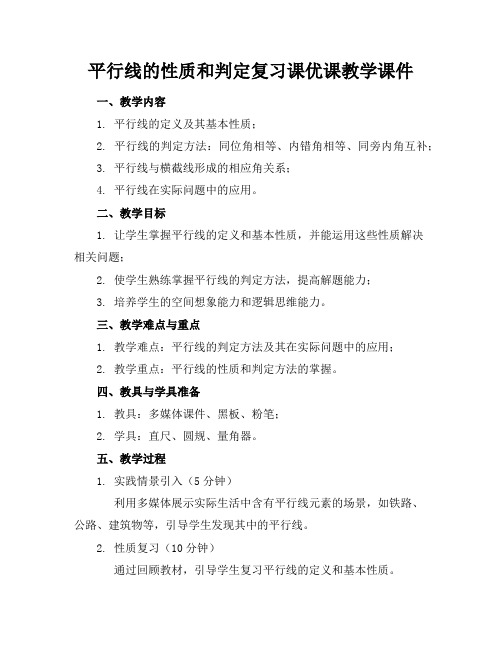 平行线的性质和判定复习课优课教学课件

一、教学内容

1. 平行线的定义及其基本性质；

2. 平行线的判定方法：同位角相等、内错角相等、同旁内角互补；

3. 平行线与横截线形成的相应角关系；

4. 平行线在实际问题中的应用。

二、教学目标

1. 让学生掌握平行线的定义和基本性质，并能运用这些性质解决相关问题；

2. 使学生熟练掌握平行线的判定方法，提高解题能力；

3. 培养学生的空间想象能力和逻辑思维能力。

三、教学难点与重点

1. 教学难点：平行线的判定方法及其在实际问题中的应用；

2. 教学重点：平行线的性质和判定方法的掌握。

四、教具与学具准备

1. 教具：多媒体课件、黑板、粉笔；

2. 学具：直尺、圆规、量角器。

五、教学过程

1. 实践情景引入（5 分钟）

利用多媒体展示实际生活中含有平行线元素的场景，如铁路、公路、建筑物等，引导学生发现其中的平行线。

2. 性质复习（10 分钟）

通过回顾教材，引导学生复习平行线的定义和基本性质。